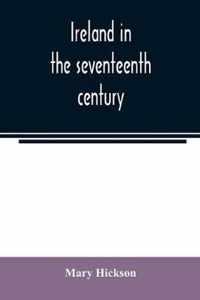 Ireland in the seventeenth century

Mary Hickson